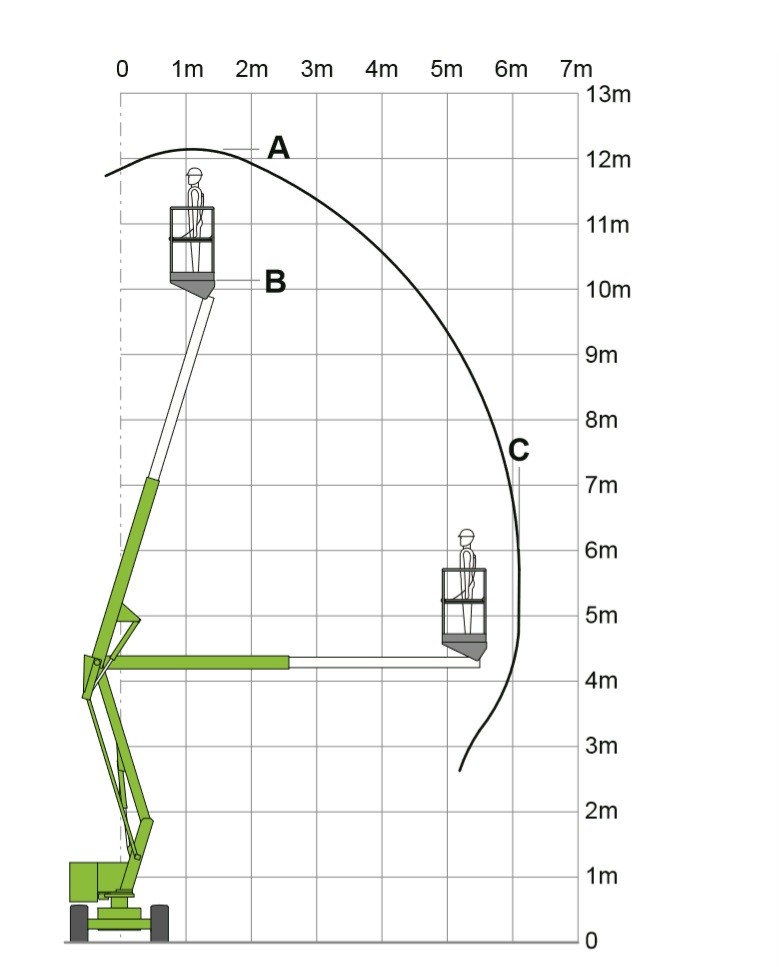 0 1m 2m 3m 4m 5m 6m 7m

13m
12m
11m
10m
9m
8m
7m
6m
5m
4m
3m
2m
1m
0

A
B
C